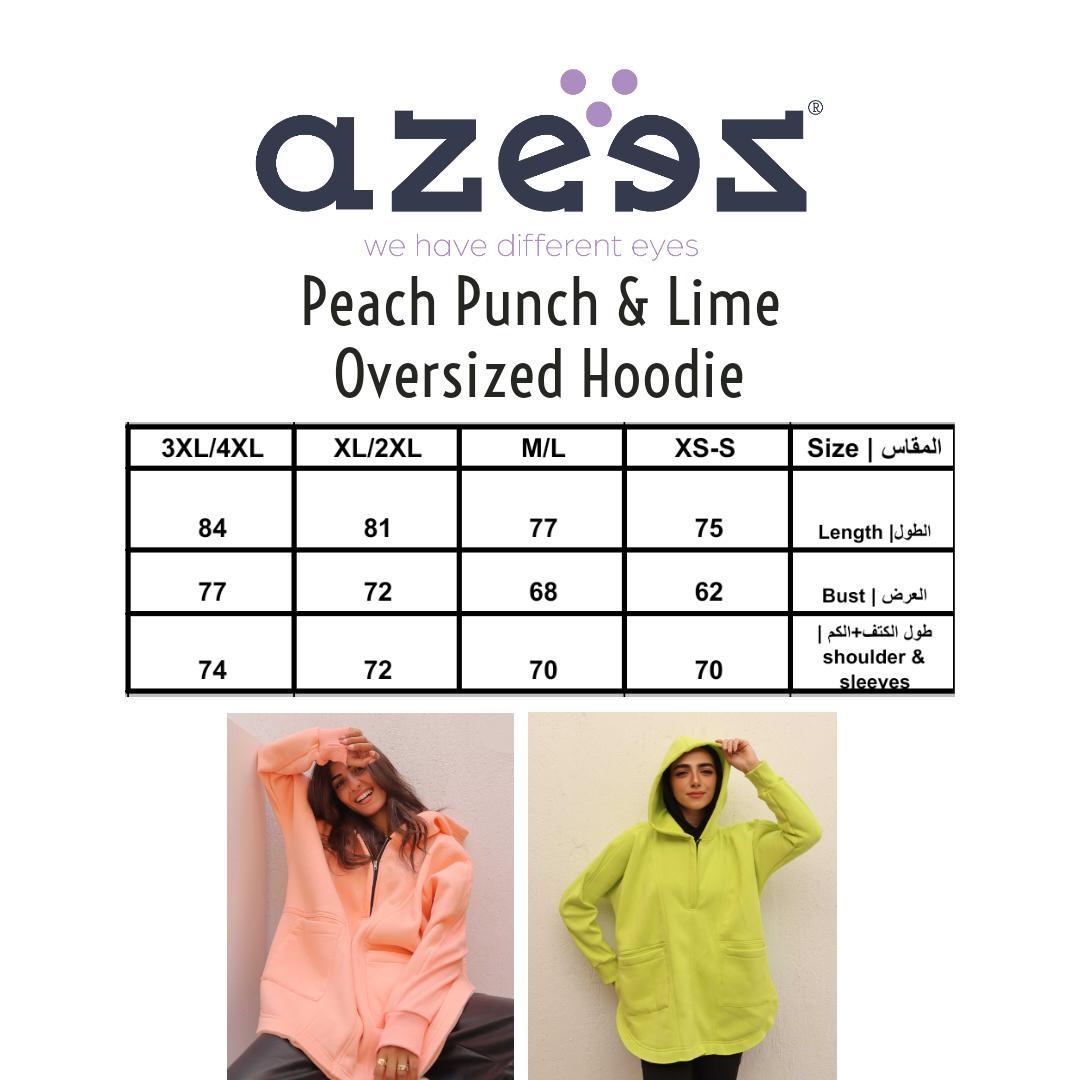 azeez®

we have different eyes

Peach Punch & Lime Oversized Hoodie

| 3XL/4XL | XL/2XL | M/L | XS-S | Size \| المقاس |
|---|---|---|---|---|
| 84 | 81 | 77 | 75 | Length \|الطول |
| 77 | 72 | 68 | 62 | Bust \| العرض |
| 74 | 72 | 70 | 70 | طول الكتف+الكم \| shoulder & sleeves |